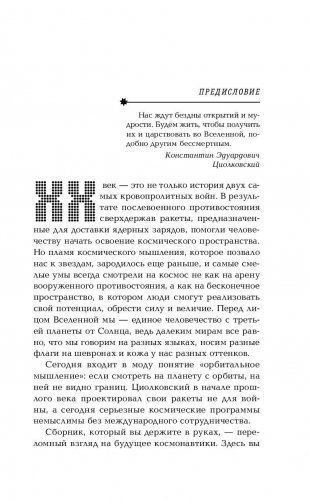 ПРЕДИСЛОВИЕ

Нас ждут бездны открытий и мудрости. Будем жить, чтобы получить их и царствовать во Вселенной, подобно другим бессмертным.

Константин Эдуардович Циолковский

XX век — это не только история двух самых кровопролитных войн. В результате послевоенного противостояния сверхдержав ракеты, предназначенные для доставки ядерных зарядов, помогли человечеству начать освоение космического пространства. Но пламя космического мышления, которое позвало нас к звездам, зародилось еще раньше, и самые смелые умы всегда смотрели на космос не как на арену вооруженного противостояния, а как на бесконечное пространство, в котором люди смогут реализовать свой потенциал, обрести силу и величие. Перед лицом Вселенной мы — единое человечество с третьей планеты от Солнца, ведь далеким мирам все равно, что мы говорим на разных языках, носим разные флаги на шевронах и кожа у нас разных оттенков.

Сегодня входит в моду понятие «орбитальное мышление»: если смотреть на планету с орбиты, на ней не видно границ. Циолковский в начале прошлого века проектировал свои ракеты не для войны, а сегодня серьезные космические программы немыслимы без международного сотрудничества.

Сборник, который вы держите в руках, — переломный взгляд на будущее космонавтики. Здесь вы